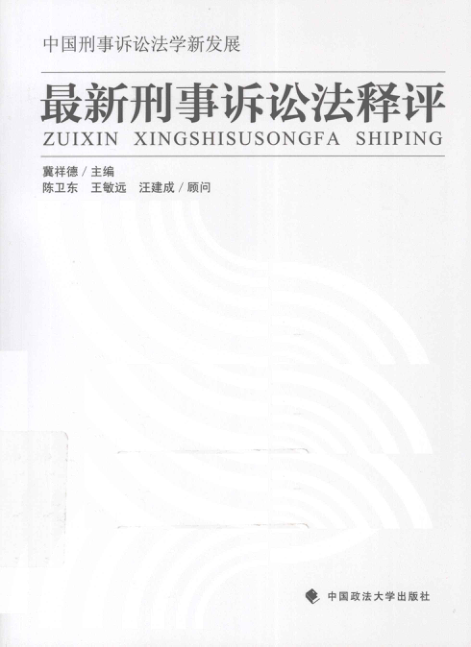 中国刑事诉讼法学新发展

最新刑事诉讼法释评

ZUIXIN XINGSHISUSONGFA SHIPING

冀祥德/主编
陈卫东 王敏远 汪建成/顾问

中国政法大学出版社